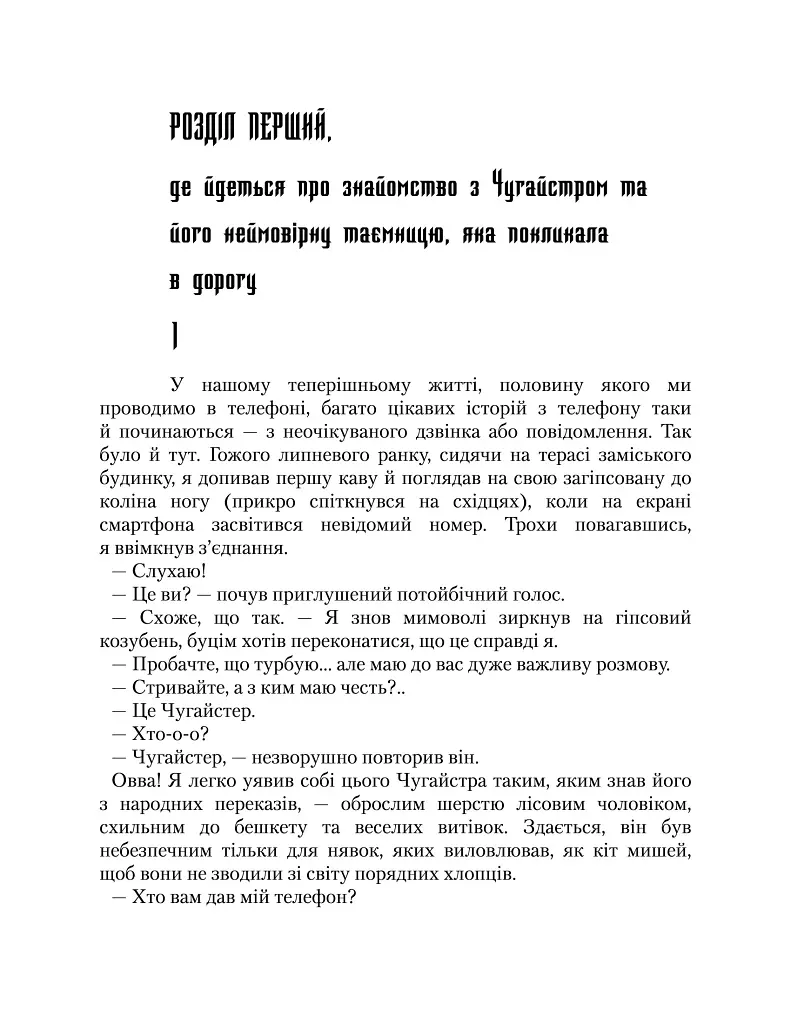 РОЗДІЛ ПЕРШИЙ,

де йдеться про знайомство з Чугайстром та його неймовірну таємницю, яка покликала в дорогу

1

У нашому теперішньому житті, половину якого ми проводимо в телефоні, багато цікавих історій з телефону таки й починаються — з неочікуваного дзвінка або повідомлення. Так було й тут. Гожого липневого ранку, сидячи на терасі заміського будинку, я допивав першу каву й поглядав на свою загіпсовану до коліна ногу (прикро спіткнувся на східцях), коли на екрані смартфона засвітився невідомий номер. Трохи повагавшись, я ввімкнув з'єднання.

— Слухаю!

— Це ви? — почув приглушений потойбічний голос.

— Схоже, що так. — Я знов мимоволі зиркнув на гіпсовий козубень, буцім хотів переконатися, що це справді я.

— Пробачте, що турбую... але маю до вас дуже важливу розмову.

— Стривайте, а з ким маю честь?..

— Це Чугайстер.

— Хто-о-о?

— Чугайстер, — незворушно повторив він.

Овва! Я легко уявив собі цього Чугайстра таким, яким знав його з народних переказів, — оброслим шерстю лісовим чоловіком, схильним до бешкету та веселих витівок. Здається, він був небезпечним тільки для нявок, яких виловлював, як кіт мишей, щоб вони не зводили зі світу порядних хлопців.

— Хто вам дав мій телефон?